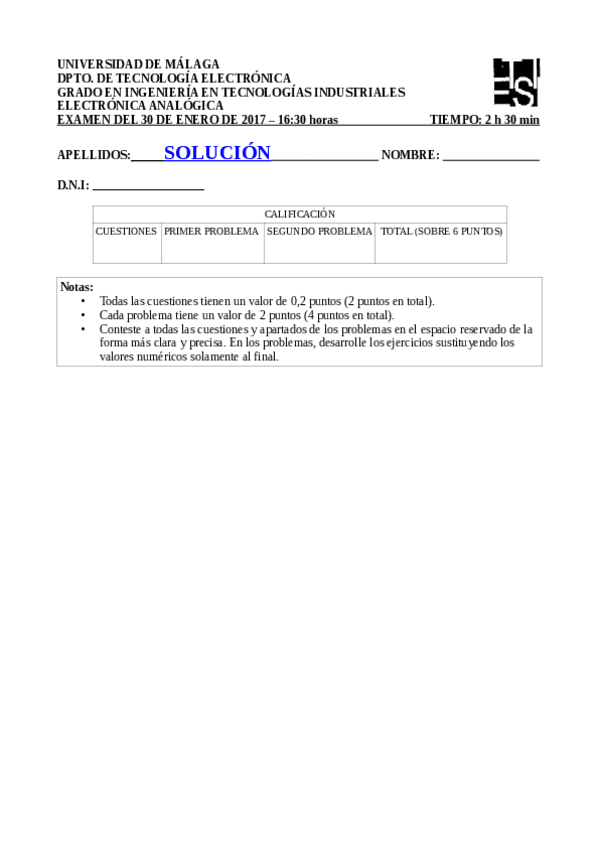 UNIVERSIDAD DE MÁLAGA
DPTO. DE TECNOLOGÍA ELECTRÓNICA
GRADO EN INGENIERÍA EN TECNOLOGÍAS INDUSTRIALES
ELECTRÓNICA ANALÓGICA
EXAMEN DEL 30 DE ENERO DE 2017 – 16:30 horas TIEMPO: 2 h 30 min

APELLIDOS: SOLUCIÓN NOMBRE:

D.N.I:

| CALIFICACIÓN | | | |
|---|---|---|---|
| CUESTIONES | PRIMER PROBLEMA | SEGUNDO PROBLEMA | TOTAL (SOBRE 6 PUNTOS) |
| | | | |

Notas:
• Todas las cuestiones tienen un valor de 0,2 puntos (2 puntos en total).
• Cada problema tiene un valor de 2 puntos (4 puntos en total).
• Conteste a todas las cuestiones y apartados de los problemas en el espacio reservado de la forma más clara y precisa. En los problemas, desarrolle los ejercicios sustituyendo los valores numéricos solamente al final.